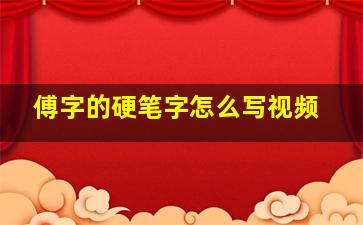 傅字的硬笔字怎么写视频